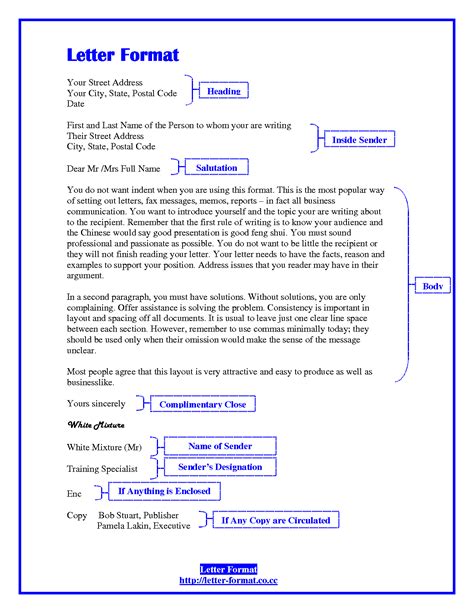 Letter Format

Your Street Address
Your City, State, Postal Code
Date

Heading

First and Last Name of the Person to whom your are writing
Their Street Address
City, State, Postal Code

Inside Sender

Dear Mr /Mrs Full Name

Salutation

You do not want indent when you are using this format. This is the most popular way of setting out letters, fax messages, memos, reports – in fact all business communication. You want to introduce yourself and the topic your are writing about to the recipient. Remember that the first rule of writing is to know your audience and the Chinese would say good presentation is good feng shui. You must sound professional and passionate as possible. You do not want to be little the recipient or they will not finish reading your letter. Your letter needs to have the facts, reason and examples to support your position. Address issues that you reader may have in their argument.

In a second paragraph, you must have solutions. Without solutions, you are only complaining. Offer assistance is solving the problem. Consistency is important in layout and spacing off all documents. It is usual to leave just one clear line space between each section. However, remember to use commas minimally today; they should be used only when their omission would make the sense of the message unclear.

Most people agree that this layout is very attractive and easy to produce as well as businesslike.

Body

Yours sincerely

Complimentary Close

White Mixture

White Mixture (Mr)

Name of Sender

Training Specialist

Sender's Designation

Enc

If Anything is Enclosed

Copy Bob Stuart, Publisher
Pamela Lakin, Executive

If Any Copy are Circulated

Letter Format
http://letter-format.co.cc